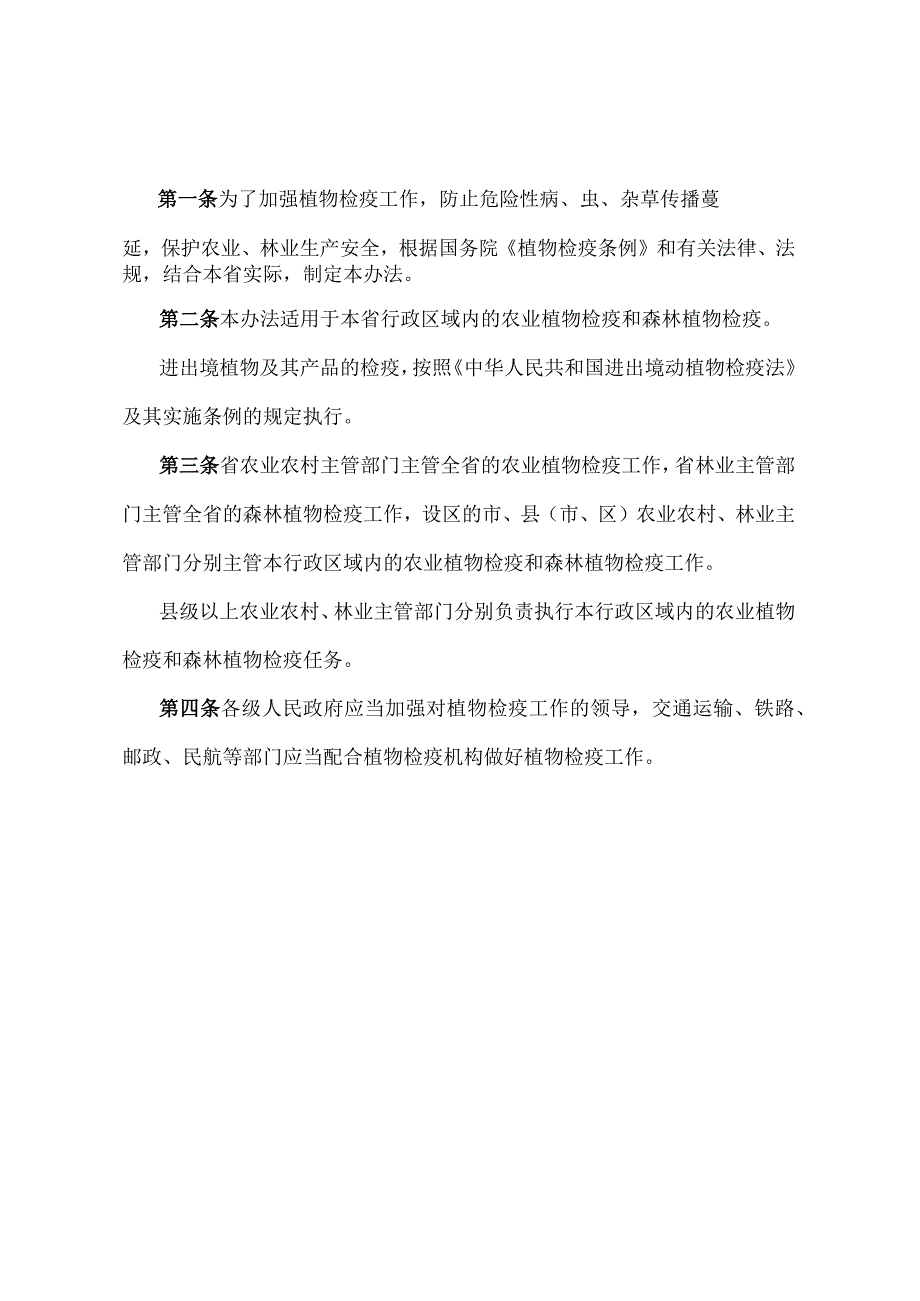 第一条为了加强植物检疫工作，防止危险性病、虫、杂草传播蔓延，保护农业、林业生产安全，根据国务院《植物检疫条例》和有关法律、法规，结合本省实际，制定本办法。

第二条本办法适用于本省行政区域内的农业植物检疫和森林植物检疫。

进出境植物及其产品的检疫，按照《中华人民共和国进出境动植物检疫法》及其实施条例的规定执行。

第三条省农业农村主管部门主管全省的农业植物检疫工作，省林业主管部门主管全省的森林植物检疫工作，设区的市、县（市、区）农业农村、林业主管部门分别主管本行政区域内的农业植物检疫和森林植物检疫工作。

县级以上农业农村、林业主管部门分别负责执行本行政区域内的农业植物检疫和森林植物检疫任务。

第四条各级人民政府应当加强对植物检疫工作的领导，交通运输、铁路、邮政、民航等部门应当配合植物检疫机构做好植物检疫工作。